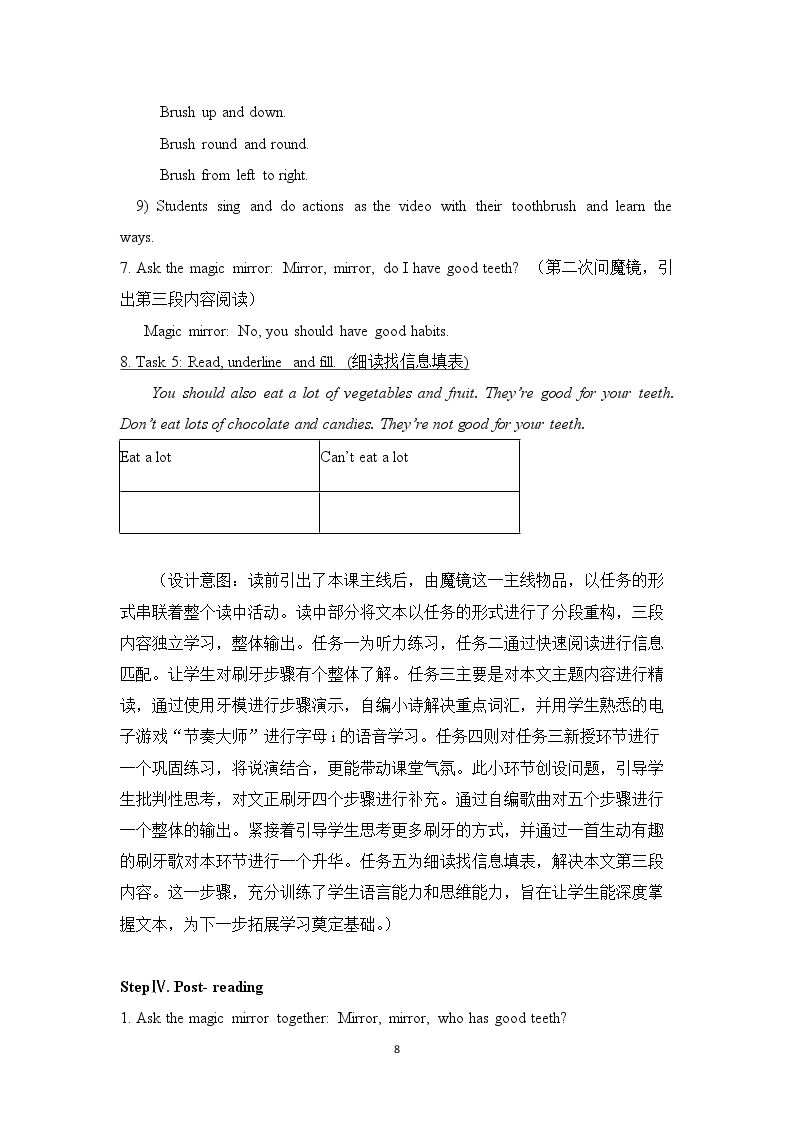 Brush up and down.

Brush round and round.

Brush from left to right.

9) Students sing and do actions as the video with their toothbrush and learn the ways.

7. Ask the magic mirror: Mirror, mirror, do I have good teeth? （第二次问魔镜，引出第三段内容阅读）

Magic mirror: No, you should have good habits.

8. Task 5: Read, underline and fill. (细读找信息填表)

You should also eat a lot of vegetables and fruit. They're good for your teeth. Don't eat lots of chocolate and candies. They're not good for your teeth.

| Eat a lot | Can't eat a lot |
|---|---|
|  |  |

（设计意图：读前引出了本课主线后，由魔镜这一主线物品，以任务的形式串联着整个读中活动。读中部分将文本以任务的形式进行了分段重构，三段内容独立学习，整体输出。任务一为听力练习，任务二通过快速阅读进行信息匹配。让学生对刷牙步骤有个整体了解。任务三主要是对本文主题内容进行精读，通过使用牙模进行步骤演示，自编小诗解决重点词汇，并用学生熟悉的电子游戏“节奏大师”进行字母i的语音学习。任务四则对任务三新授环节进行一个巩固练习，将说演结合，更能带动课堂气氛。此小环节创设问题，引导学生批判性思考，对文正刷牙四个步骤进行补充。通过自编歌曲对五个步骤进行一个整体的输出。紧接着引导学生思考更多刷牙的方式，并通过一首生动有趣的刷牙歌对本环节进行一个升华。任务五为细读找信息填表，解决本文第三段内容。这一步骤，充分训练了学生语言能力和思维能力，旨在让学生能深度掌握文本，为下一步拓展学习奠定基础。）

StepⅣ. Post- reading

1. Ask the magic mirror together: Mirror, mirror, who has good teeth?

8